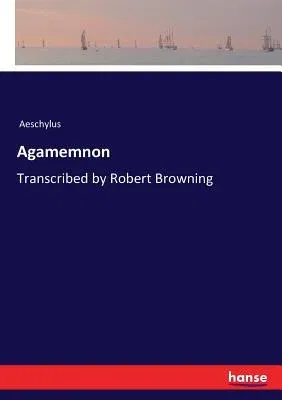 Aeschylus

Agamemnon

Transcribed by Robert Browning

hanse